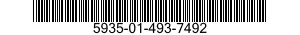 5935-01-493-7492